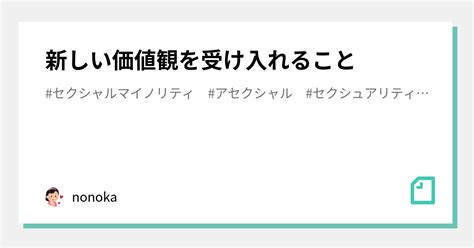 新しい価値観を受け入れること

#セクシャルマイノリティ #アセクシャル #セクシュアリティ…

nonoka